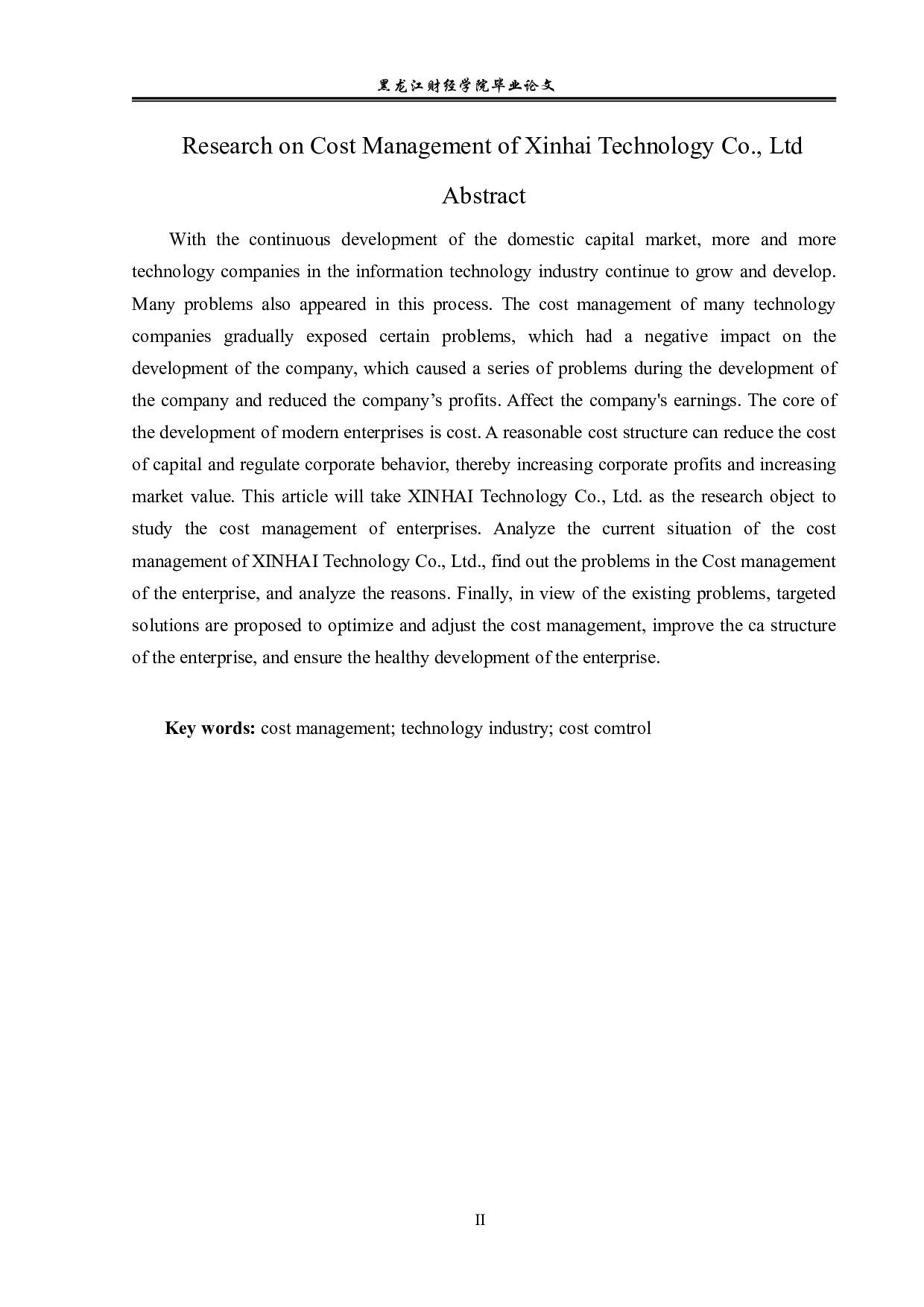 黑龙江财经学院毕业论文

Research on Cost Management of Xinhai Technology Co., Ltd

Abstract

With the continuous development of the domestic capital market, more and more technology companies in the information technology industry continue to grow and develop. Many problems also appeared in this process. The cost management of many technology companies gradually exposed certain problems, which had a negative impact on the development of the company, which caused a series of problems during the development of the company and reduced the company’s profits. Affect the company's earnings. The core of the development of modern enterprises is cost. A reasonable cost structure can reduce the cost of capital and regulate corporate behavior, thereby increasing corporate profits and increasing market value. This article will take XINHAI Technology Co., Ltd. as the research object to study the cost management of enterprises. Analyze the current situation of the cost management of XINHAI Technology Co., Ltd., find out the problems in the Cost management of the enterprise, and analyze the reasons. Finally, in view of the existing problems, targeted solutions are proposed to optimize and adjust the cost management, improve the ca structure of the enterprise, and ensure the healthy development of the enterprise.

Key words: cost management; technology industry; cost comtrol

II